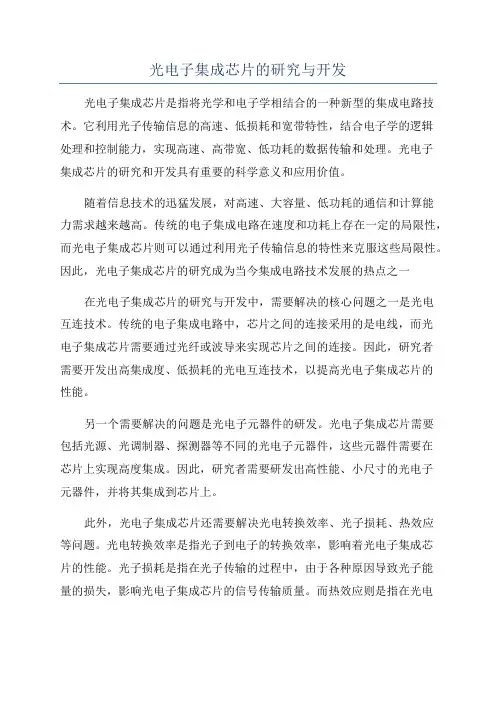 光电子集成芯片的研究与开发

光电子集成芯片是指将光学和电子学相结合的一种新型的集成电路技术。它利用光子传输信息的高速、低损耗和宽带特性，结合电子学的逻辑处理和控制能力，实现高速、高带宽、低功耗的数据传输和处理。光电子集成芯片的研究和开发具有重要的科学意义和应用价值。

随着信息技术的迅猛发展，对高速、大容量、低功耗的通信和计算能力需求越来越高。传统的电子集成电路在速度和功耗上存在一定的局限性，而光电子集成芯片则可以通过利用光子传输信息的特性来克服这些局限性。因此，光电子集成芯片的研究成为当今集成电路技术发展的热点之一

在光电子集成芯片的研究与开发中，需要解决的核心问题之一是光电互连技术。传统的电子集成电路中，芯片之间的连接采用的是电线，而光电子集成芯片需要通过光纤或波导来实现芯片之间的连接。因此，研究者需要开发出高集成度、低损耗的光电互连技术，以提高光电子集成芯片的性能。

另一个需要解决的问题是光电子元器件的研发。光电子集成芯片需要包括光源、光调制器、探测器等不同的光电子元器件，这些元器件需要在芯片上实现高度集成。因此，研究者需要研发出高性能、小尺寸的光电子元器件，并将其集成到芯片上。

此外，光电子集成芯片还需要解决光电转换效率、光子损耗、热效应等问题。光电转换效率是指光子到电子的转换效率，影响着光电子集成芯片的性能。光子损耗是指在光子传输的过程中，由于各种原因导致光子能量的损失，影响光电子集成芯片的信号传输质量。而热效应则是指在光电